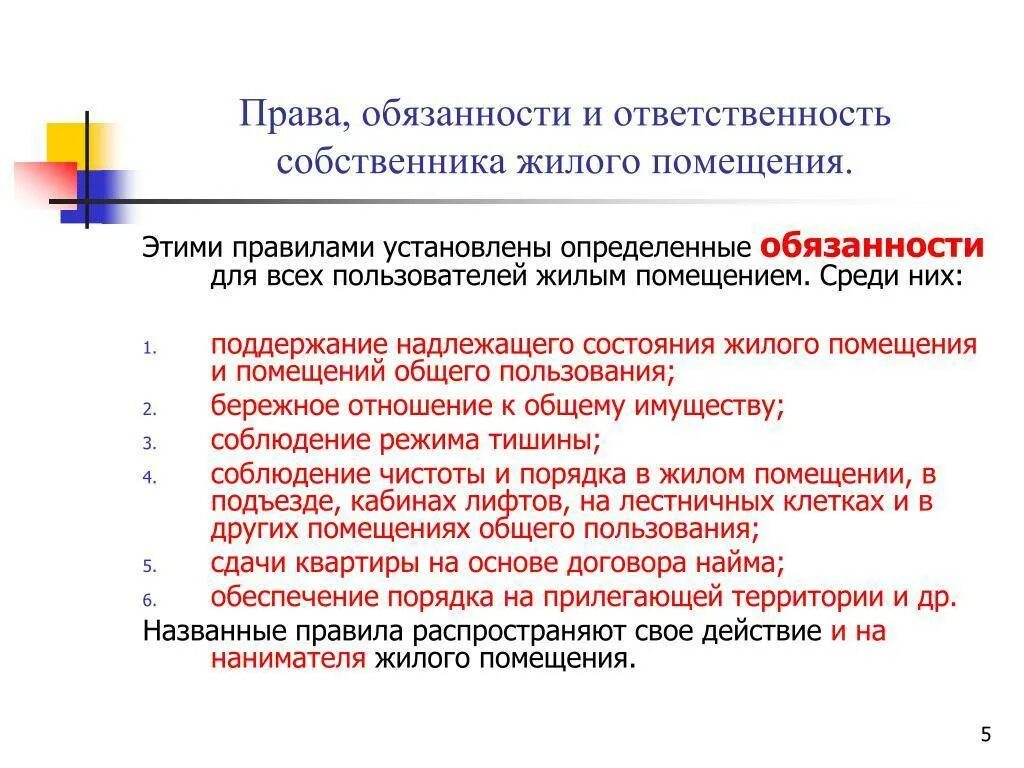 Права, обязанности и ответственность собственника жилого помещения.

Этими правилами установлены определенные обязанности для всех пользователей жилым помещением. Среди них:

1. поддержание надлежащего состояния жилого помещения и помещений общего пользования;
2. бережное отношение к общему имуществу;
3. соблюдение режима тишины;
4. соблюдение чистоты и порядка в жилом помещении, в подъезде, кабинах лифтов, на лестничных клетках и в других помещениях общего пользования;
5. сдачи квартиры на основе договора найма;
6. обеспечение порядка на прилегающей территории и др.

Названные правила распространяют свое действие и на нанимателя жилого помещения.

5